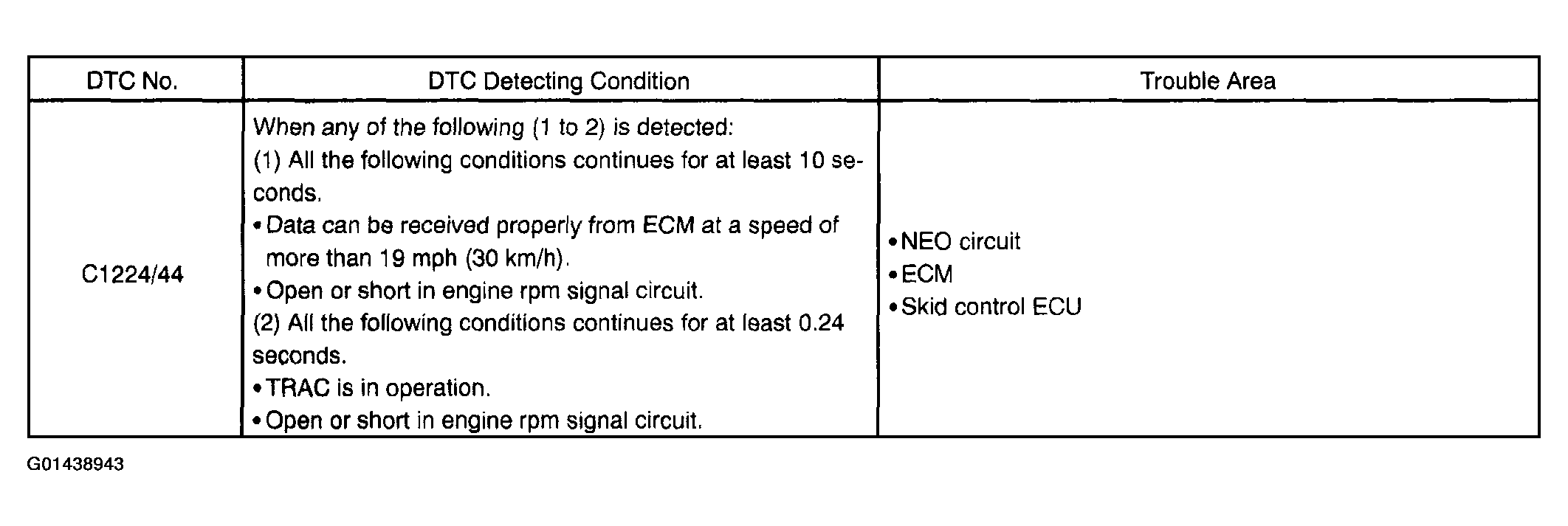 | DTC No. | DTC Detecting Condition | Trouble Area |
|---|---|---|
| C1224/44 | When any of the following (1 to 2) is detected:<br>(1) All the following conditions continues for at least 10 seconds.<br>• Data can be received properly from ECM at a speed of more than 19 mph (30 km/h).<br>• Open or short in engine rpm signal circuit.<br>(2) All the following conditions continues for at least 0.24 seconds.<br>• TRAC is in operation.<br>• Open or short in engine rpm signal circuit. | • NEO circuit<br>• ECM<br>• Skid control ECU |

G01438943